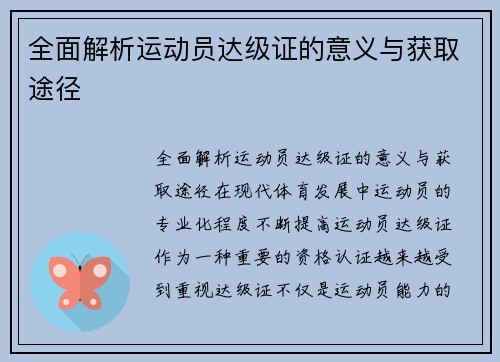 全面解析运动员达级证的意义与获取途径

全面解析运动员达级证的意义与获取途径在现代体育发展中运动员的专业化程度不断提高运动员达级证作为一种重要的资格认证越来越受到重视达级证不仅是运动员能力的